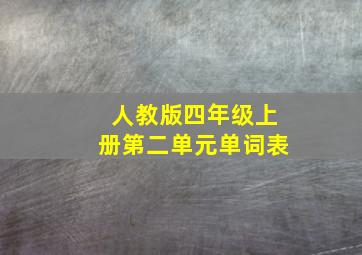 人教版四年级上册第二单元单词表